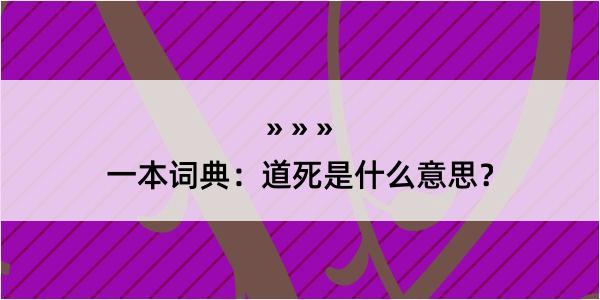 » » »

一本词典：道死是什么意思？